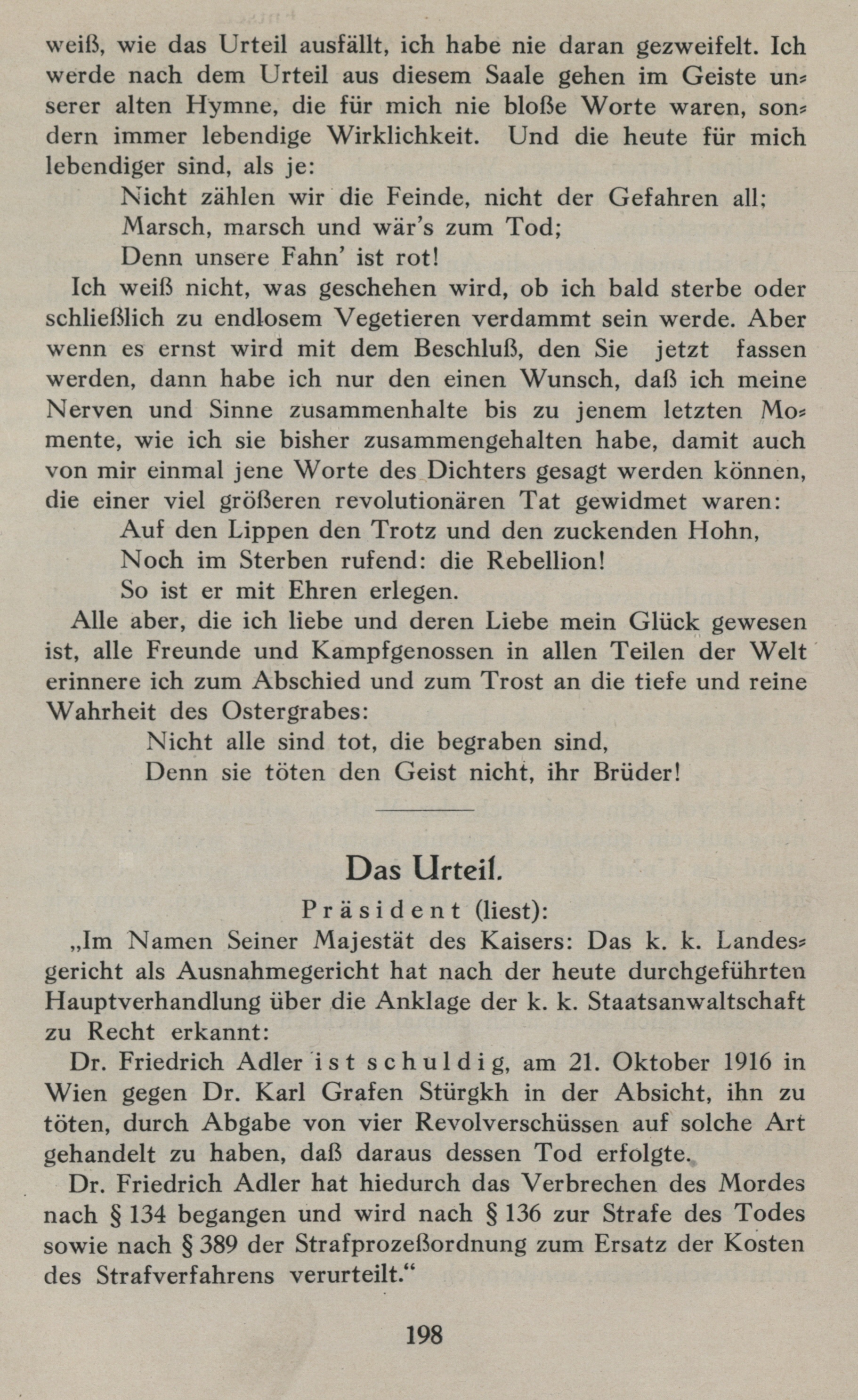 weiß, wie das Urteil ausfällt, ich habe nie daran gezweifelt. Ich werde nach dem Urteil aus diesem Saale gehen im Geiste unserer alten Hymne, die für mich nie bloße Worte waren, sondern immer lebendige Wirklichkeit. Und die heute für mich lebendiger sind, als je:

Nicht zählen wir die Feinde, nicht der Gefahren all;
Marsch, marsch und wär's zum Tod;
Denn unsere Fahn' ist rot!

Ich weiß nicht, was geschehen wird, ob ich bald sterbe oder schließlich zu endlosem Vegetieren verdammt sein werde. Aber wenn es ernst wird mit dem Beschluß, den Sie jetzt fassen werden, dann habe ich nur den einen Wunsch, daß ich meine Nerven und Sinne zusammenhalte bis zu jenem letzten Momente, wie ich sie bisher zusammengehalten habe, damit auch von mir einmal jene Worte des Dichters gesagt werden können, die einer viel größeren revolutionären Tat gewidmet waren:

Auf den Lippen den Trotz und den zuckenden Hohn,
Noch im Sterben rufend: die Rebellion!
So ist er mit Ehren erlegen.

Alle aber, die ich liebe und deren Liebe mein Glück gewesen ist, alle Freunde und Kampfgenossen in allen Teilen der Welt erinnere ich zum Abschied und zum Trost an die tiefe und reine Wahrheit des Ostergrabes:

Nicht alle sind tot, die begraben sind,
Denn sie töten den Geist nicht, ihr Brüder!

Das Urteil.

Präsident (liest):

„Im Namen Seiner Majestät des Kaisers: Das k. k. Landesgericht als Ausnahmegericht hat nach der heute durchgeführten Hauptverhandlung über die Anklage der k. k. Staatsanwaltschaft zu Recht erkannt:

Dr. Friedrich Adler ist schuldig, am 21. Oktober 1916 in Wien gegen Dr. Karl Grafen Stürgkh in der Absicht, ihn zu töten, durch Abgabe von vier Revolverschüssen auf solche Art gehandelt zu haben, daß daraus dessen Tod erfolgte.

Dr. Friedrich Adler hat hiedurch das Verbrechen des Mordes nach § 134 begangen und wird nach § 136 zur Strafe des Todes sowie nach § 389 der Strafprozeßordnung zum Ersatz der Kosten des Strafverfahrens verurteilt."

198